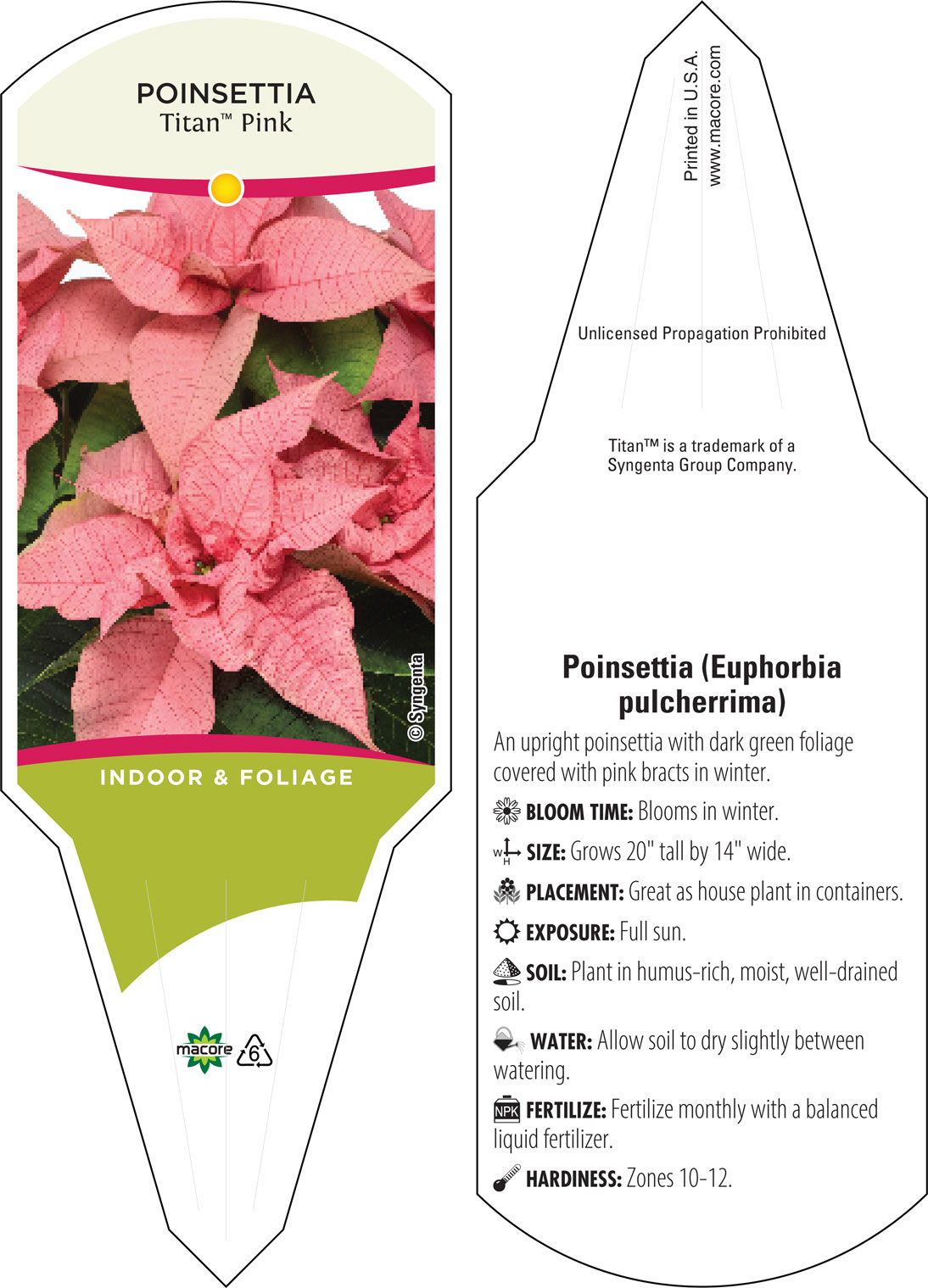 POINSETTIA
Titan™ Pink

© Syngenta

INDOOR & FOLIAGE

macore 6

Printed in U.S.A.
www.macore.com

Unlicensed Propagation Prohibited

Titan™ is a trademark of a Syngenta Group Company.

Poinsettia (Euphorbia pulcherrima)

An upright poinsettia with dark green foliage covered with pink bracts in winter.

BLOOM TIME: Blooms in winter.

W H SIZE: Grows 20" tall by 14" wide.

PLACEMENT: Great as house plant in containers.

EXPOSURE: Full sun.

SOIL: Plant in humus-rich, moist, well-drained soil.

WATER: Allow soil to dry slightly between watering.

NPK FERTILIZE: Fertilize monthly with a balanced liquid fertilizer.

HARDINESS: Zones 10-12.